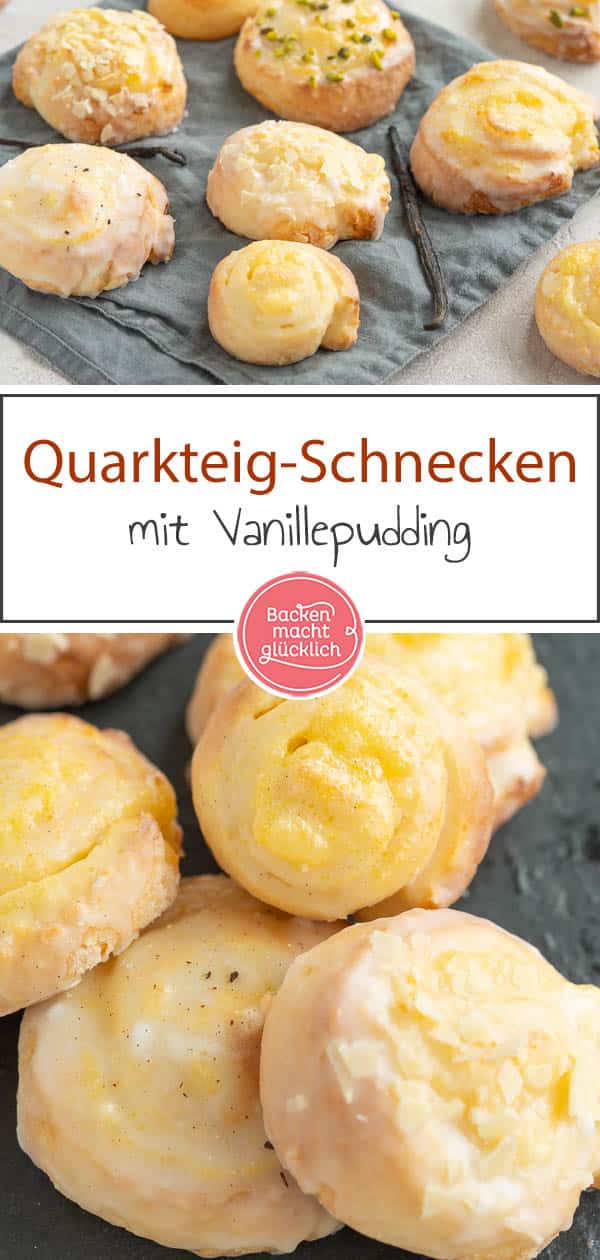 Quarkteig-Schnecken
mit Vanillepudding

Backen macht glücklich